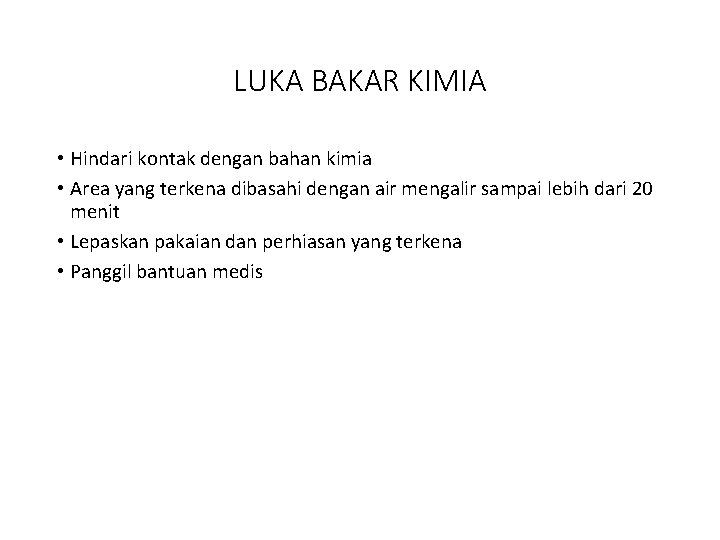 LUKA BAKAR KIMIA

• Hindari kontak dengan bahan kimia
• Area yang terkena dibasahi dengan air mengalir sampai lebih dari 20 menit
• Lepaskan pakaian dan perhiasan yang terkena
• Panggil bantuan medis